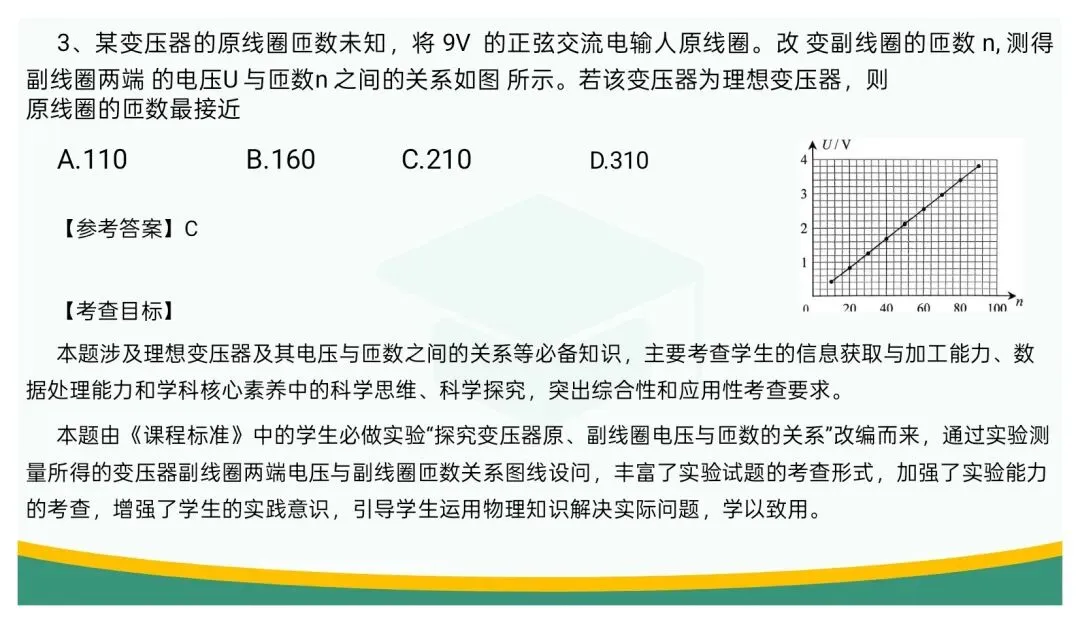 3、某变压器的原线圈匝数未知，将 9V 的正弦交流电输人原线圈。改 变副线圈的匝数 n, 测得副线圈两端 的电压U 与匝数n 之间的关系如图 所示。若该变压器为理想变压器，则原线圈的匝数最接近

A.110　　B.160　　C.210　　D.310

$U$ / V
4
3
2
1
0　20　40　60　80　100 $n$

【参考答案】C

【考查目标】

本题涉及理想变压器及其电压与匝数之间的关系等必备知识，主要考查学生的信息获取与加工能力、数据处理能力和学科核心素养中的科学思维、科学探究，突出综合性和应用性考查要求。

本题由《课程标准》中的学生必做实验“探究变压器原、副线圈电压与匝数的关系”改编而来，通过实验测量所得的变压器副线圈两端电压与副线圈匝数关系图线设问，丰富了实验试题的考查形式，加强了实验能力的考查，增强了学生的实践意识，引导学生运用物理知识解决实际问题，学以致用。